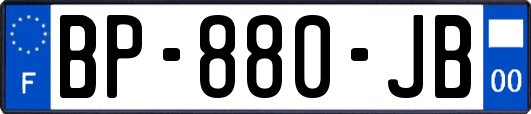 F
BP-880-JB
00